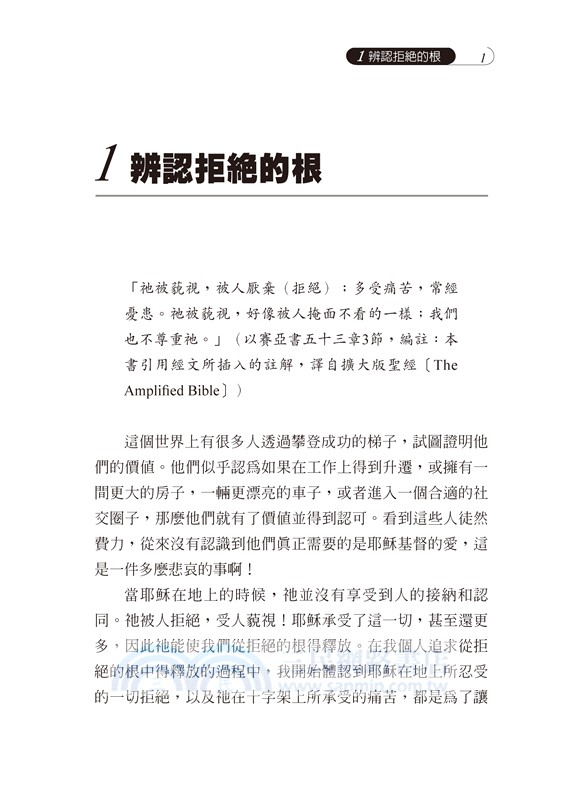 1 辨認拒絕的根 1

1 辨認拒絕的根

「祂被藐視，被人厭棄（拒絕）：多受痛苦，常經憂患。祂被藐視，好像被人掩面不看的一樣：我們也不尊重祂。」（以賽亞書五十三章3節，編註：本書引用經文所插入的註解，譯自擴大版聖經〔The Amplified Bible〕）

這個世界上有很多人透過攀登成功的梯子，試圖證明他們的價值。他們似乎認爲如果在工作上得到升遷，或擁有一間更大的房子，一輛更漂亮的車子，或者進入一個合適的社交圈子，那麼他們就有了價值並得到認可。看到這些人徒然費力，從來沒有認識到他們眞正需要的是耶穌基督的愛，這是一件多麼悲哀的事啊！

當耶穌在地上的時候，祂並沒有享受到人的接納和認同。祂被人拒絕，受人藐視！耶穌承受了這一切，甚至還更多，因此祂能使我們從拒絕的根得釋放。在我個人追求從拒絕的根中得釋放的過程中，我開始體認到耶穌在地上所忍受的一切拒絕，以及祂在十字架上所承受的痛苦，都是爲了讓

www.sanmin.com.tw